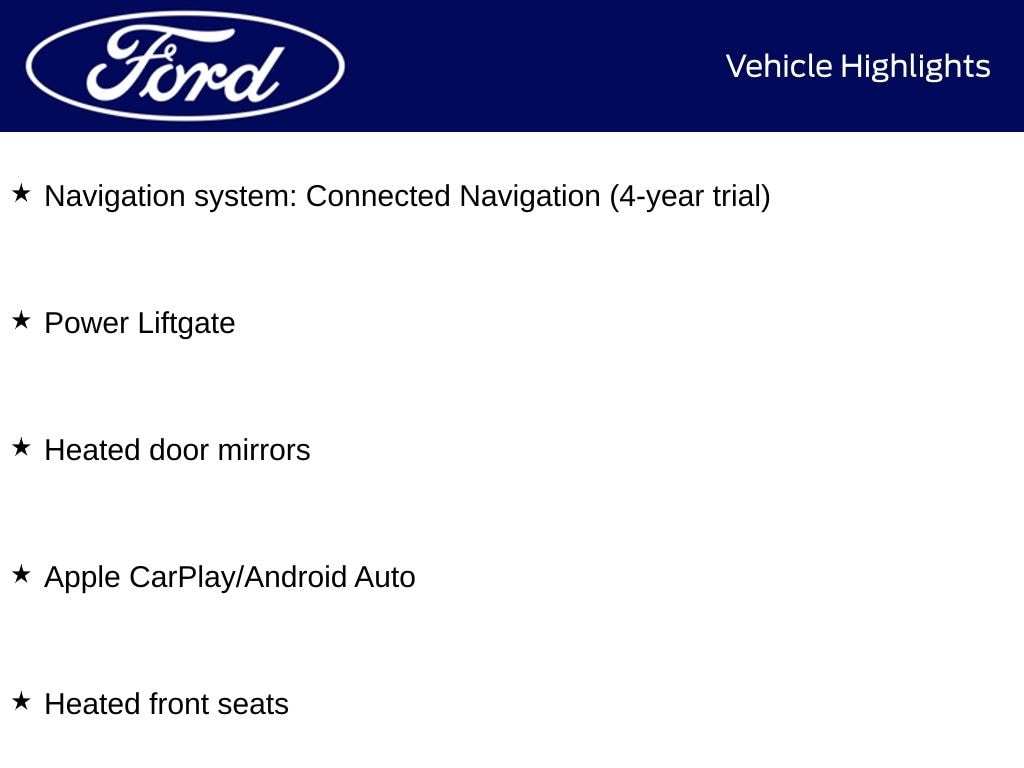 Ford

Vehicle Highlights

★ Navigation system: Connected Navigation (4-year trial)

★ Power Liftgate

★ Heated door mirrors

★ Apple CarPlay/Android Auto

★ Heated front seats